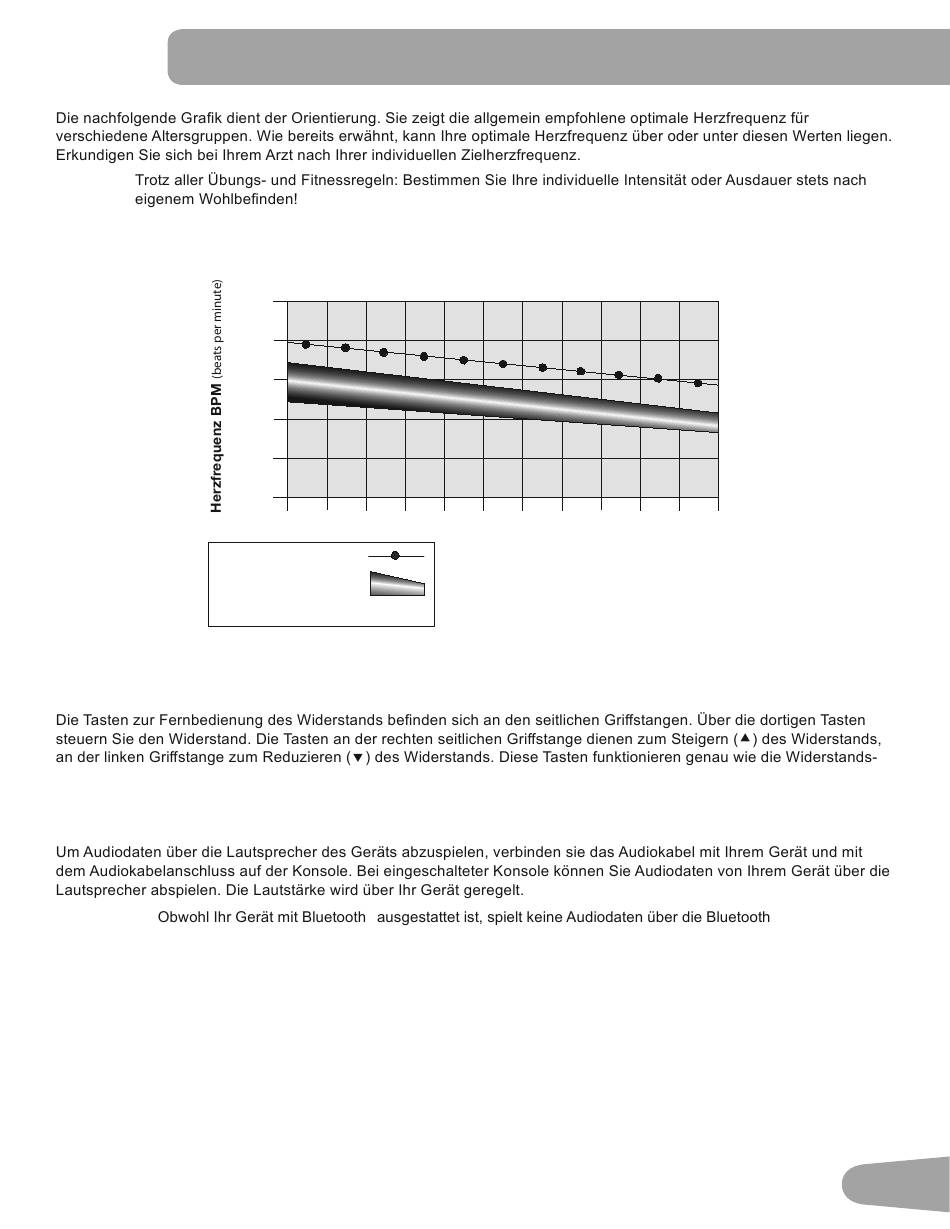 Die nachfolgende Grafik dient der Orientierung. Sie zeigt die allgemein empfohlene optimale Herzfrequenz für verschiedene Altersgruppen. Wie bereits erwähnt, kann Ihre optimale Herzfrequenz über oder unter diesen Werten liegen. Erkundigen Sie sich bei Ihrem Arzt nach Ihrer individuellen Zielherzfrequenz.

Trotz aller Übungs- und Fitnessregeln: Bestimmen Sie Ihre individuelle Intensität oder Ausdauer stets nach eigenem Wohlbefinden!

Herzfrequenz BPM (beats per minute)

Die Tasten zur Fernbedienung des Widerstands befinden sich an den seitlichen Griffstangen. Über die dortigen Tasten steuern Sie den Widerstand. Die Tasten an der rechten seitlichen Griffstange dienen zum Steigern (▲) des Widerstands, an der linken Griffstange zum Reduzieren (▼) des Widerstands. Diese Tasten funktionieren genau wie die Widerstands-

Um Audiodaten über die Lautsprecher des Geräts abzuspielen, verbinden sie das Audiokabel mit Ihrem Gerät und mit dem Audiokabelanschluss auf der Konsole. Bei eingeschalteter Konsole können Sie Audiodaten von Ihrem Gerät über die Lautsprecher abspielen. Die Lautstärke wird über Ihr Gerät geregelt.

Obwohl Ihr Gerät mit Bluetooth ausgestattet ist, spielt keine Audiodaten über die Bluetooth